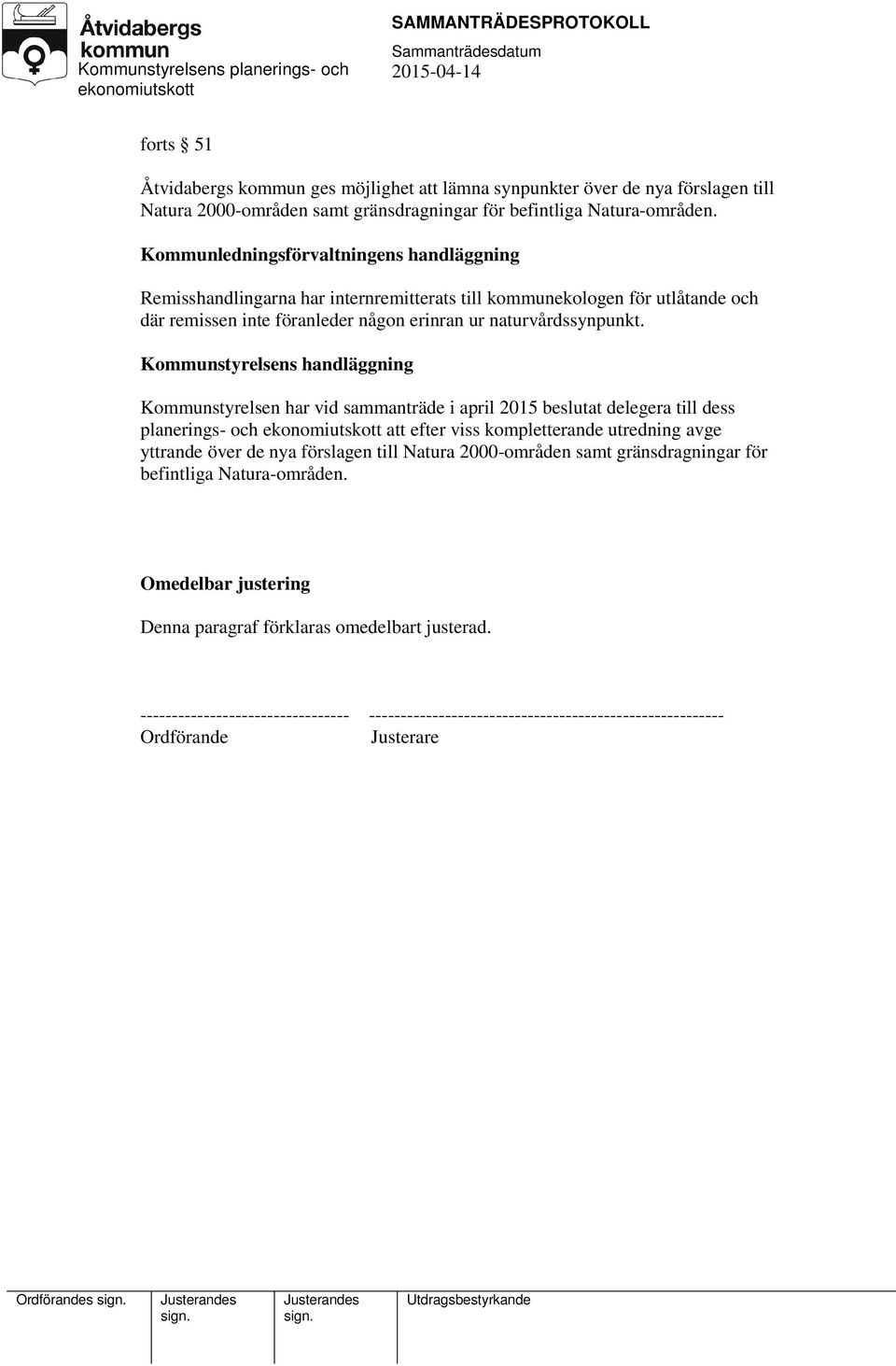 Åtvidabergs kommun
Kommunstyrelsens planerings- och ekonomiutskott

SAMMANTRÄDESPROTOKOLL
Sammanträdesdatum
2015-04-14

forts § 51

Åtvidabergs kommun ges möjlighet att lämna synpunkter över de nya förslagen till Natura 2000-områden samt gränsdragningar för befintliga Natura-områden.

Kommunledningsförvaltningens handläggning

Remisshandlingarna har internremitterats till kommunekologen för utlåtande och där remissen inte föranleder någon erinran ur naturvårdssynpunkt.

Kommunstyrelsens handläggning

Kommunstyrelsen har vid sammanträde i april 2015 beslutat delegera till dess planerings- och ekonomiutskott att efter viss kompletterande utredning avge yttrande över de nya förslagen till Natura 2000-områden samt gränsdragningar för befintliga Natura-områden.

Omedelbar justering

Denna paragraf förklaras omedelbart justerad.

--------------------------------- --------------------------------------------------------
Ordförande Justerare

| Ordförandes sign. | Justerandes sign. | Justerandes sign. | Utdragsbestyrkande |
|---|---|---|---|
| | | | |